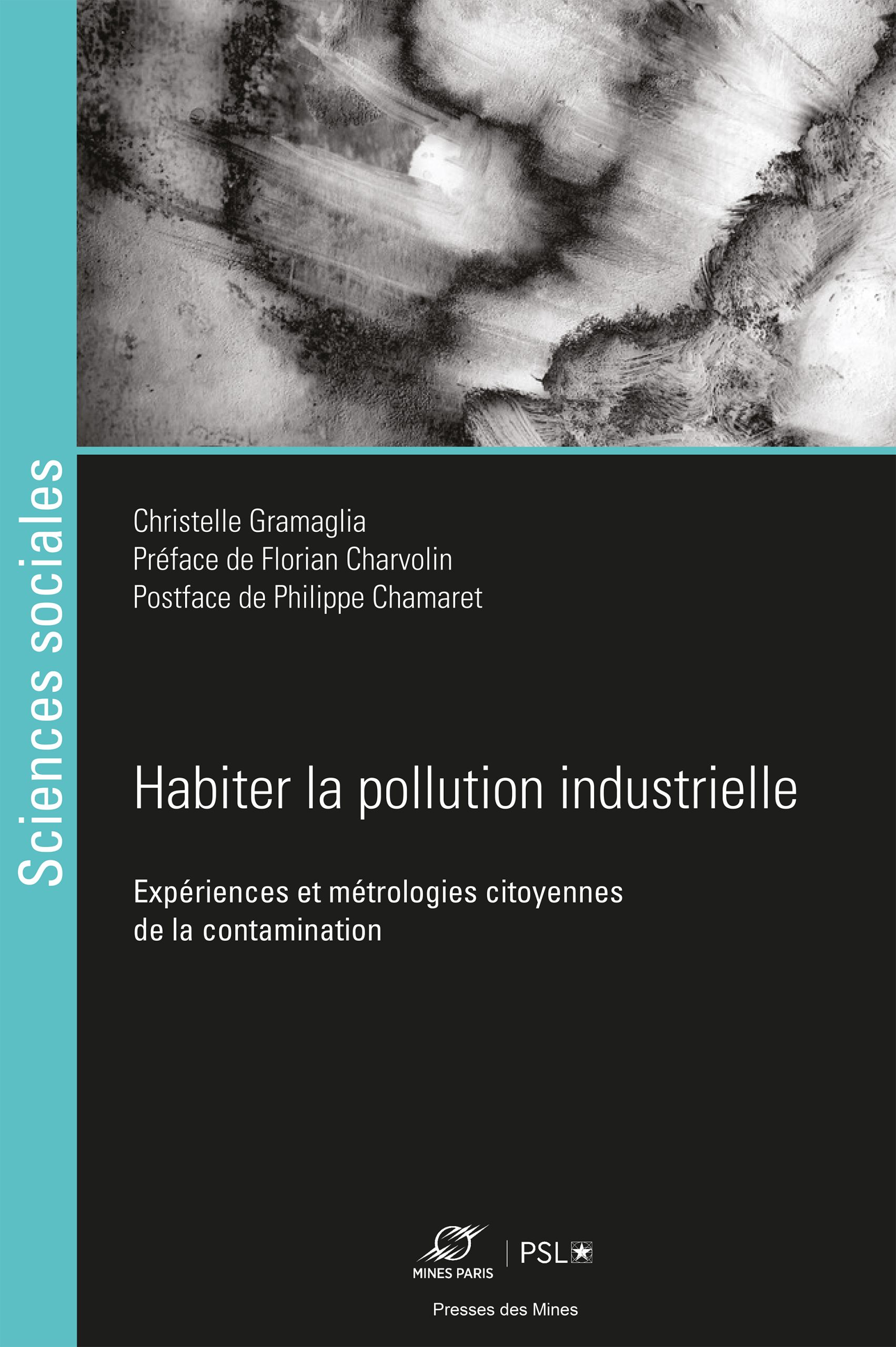 Sciences sociales

Christelle Gramaglia
Préface de Florian Charvolin
Postface de Philippe Chamaret

Habiter la pollution industrielle

Expériences et métrologies citoyennes de la contamination

MINES PARIS
PSL

Presses des Mines